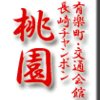 有楽町・交通会館
長崎チャンポン
桃園